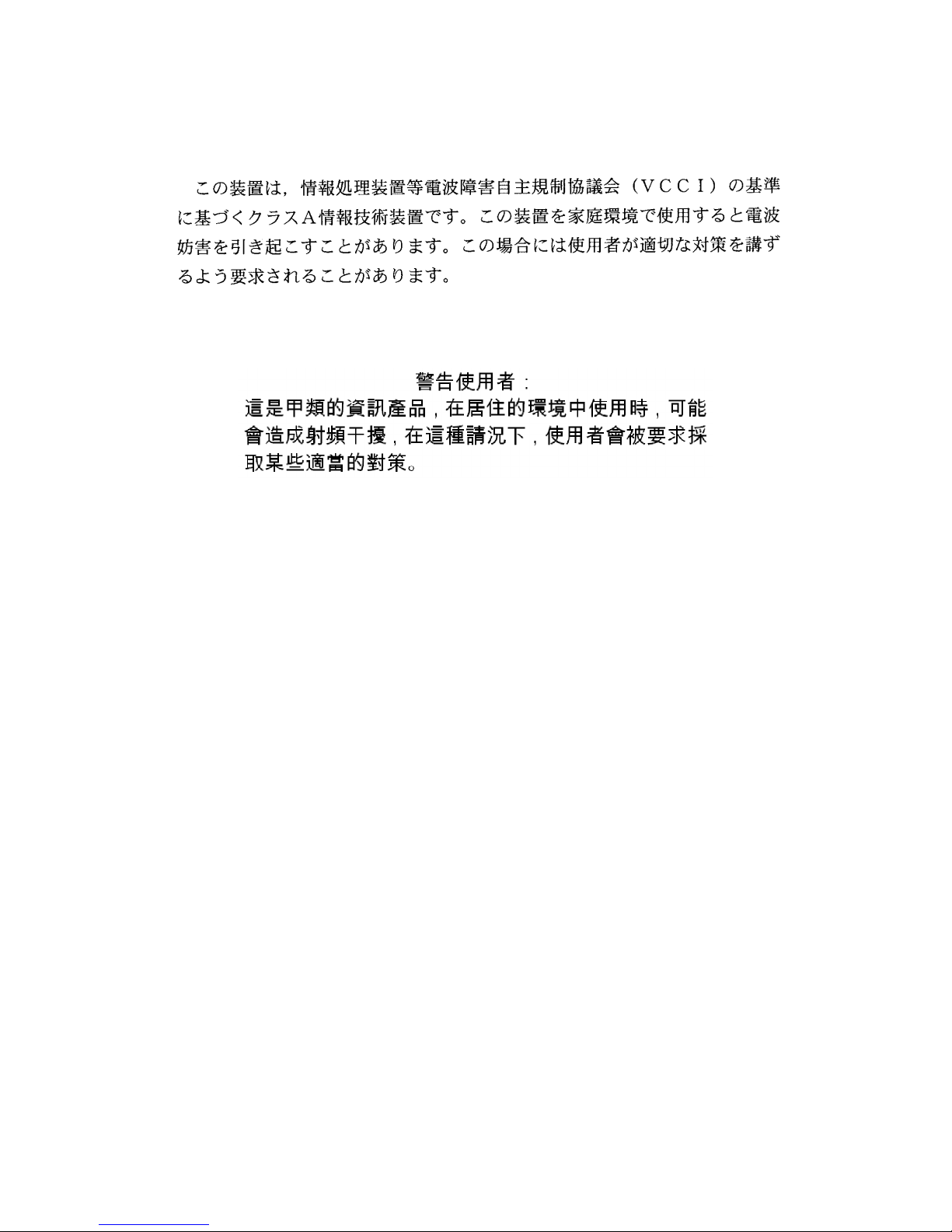 この装置は，情報処理装置等電波障害自主規制協議会（VCCI）の基準に基づくクラスA情報技術装置です。この装置を家庭環境で使用すると電波妨害を引き起こすことがあります。この場合には使用者が適切な対策を講ずるよう要求されることがあります。

警告使用者：

這是甲類的資訊產品，在居住的環境中使用時，可能會造成射頻干擾，在這種請況下，使用者會被要求採取某些適當的對策。